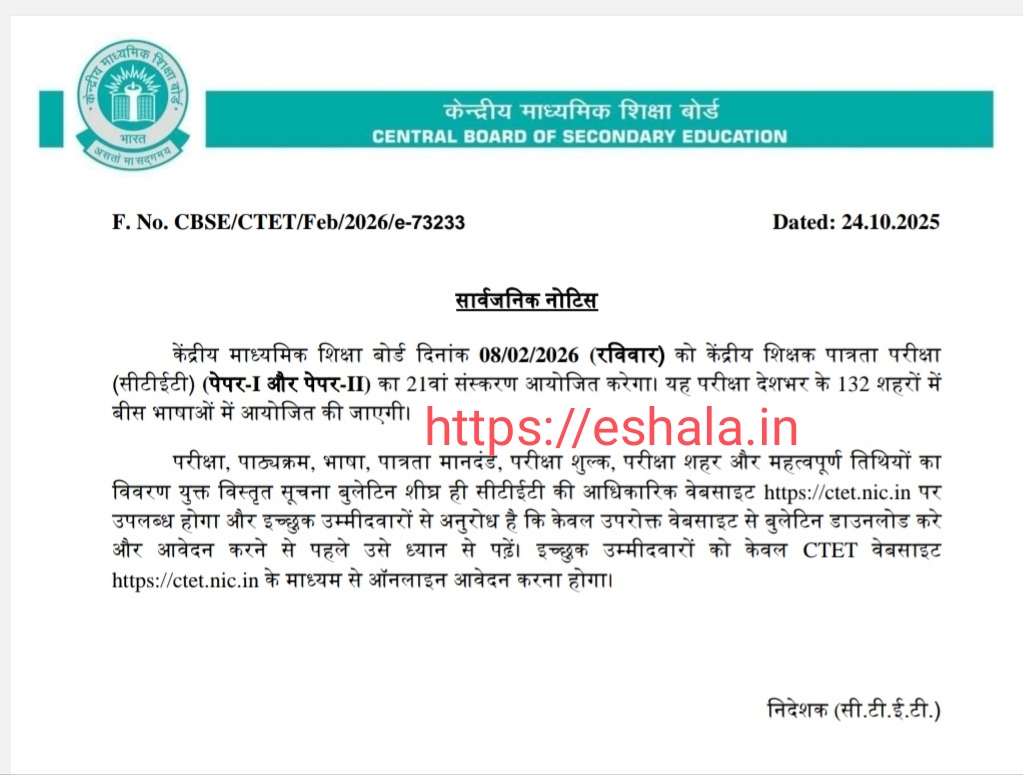 केन्द्रीय माध्यमिक शिक्षा बोर्ड
भारत
असतो मा सद्गमय

केन्द्रीय माध्यमिक शिक्षा बोर्ड
CENTRAL BOARD OF SECONDARY EDUCATION

F. No. CBSE/CTET/Feb/2026/e-73233

Dated: 24.10.2025

सार्वजनिक नोटिस

केंद्रीय माध्यमिक शिक्षा बोर्ड दिनांक 08/02/2026 (रविवार) को केंद्रीय शिक्षक पात्रता परीक्षा (सीटीईटी) (पेपर-I और पेपर-II) का 21वां संस्करण आयोजित करेगा। यह परीक्षा देशभर के 132 शहरों में बीस भाषाओं में आयोजित की जाएगी।

https://eshala.in

परीक्षा, पाठ्यक्रम, भाषा, पात्रता मानदंड, परीक्षा शुल्क, परीक्षा शहर और महत्वपूर्ण तिथियों का विवरण युक्त विस्तृत सूचना बुलेटिन शीघ्र ही सीटीईटी की आधिकारिक वेबसाइट https://ctet.nic.in पर उपलब्ध होगा और इच्छुक उम्मीदवारों से अनुरोध है कि केवल उपरोक्त वेबसाइट से बुलेटिन डाउनलोड करे और आवेदन करने से पहले उसे ध्यान से पढ़ें। इच्छुक उम्मीदवारों को केवल CTET वेबसाइट https://ctet.nic.in के माध्यम से ऑनलाइन आवेदन करना होगा।

निदेशक (सी.टी.ई.टी.)